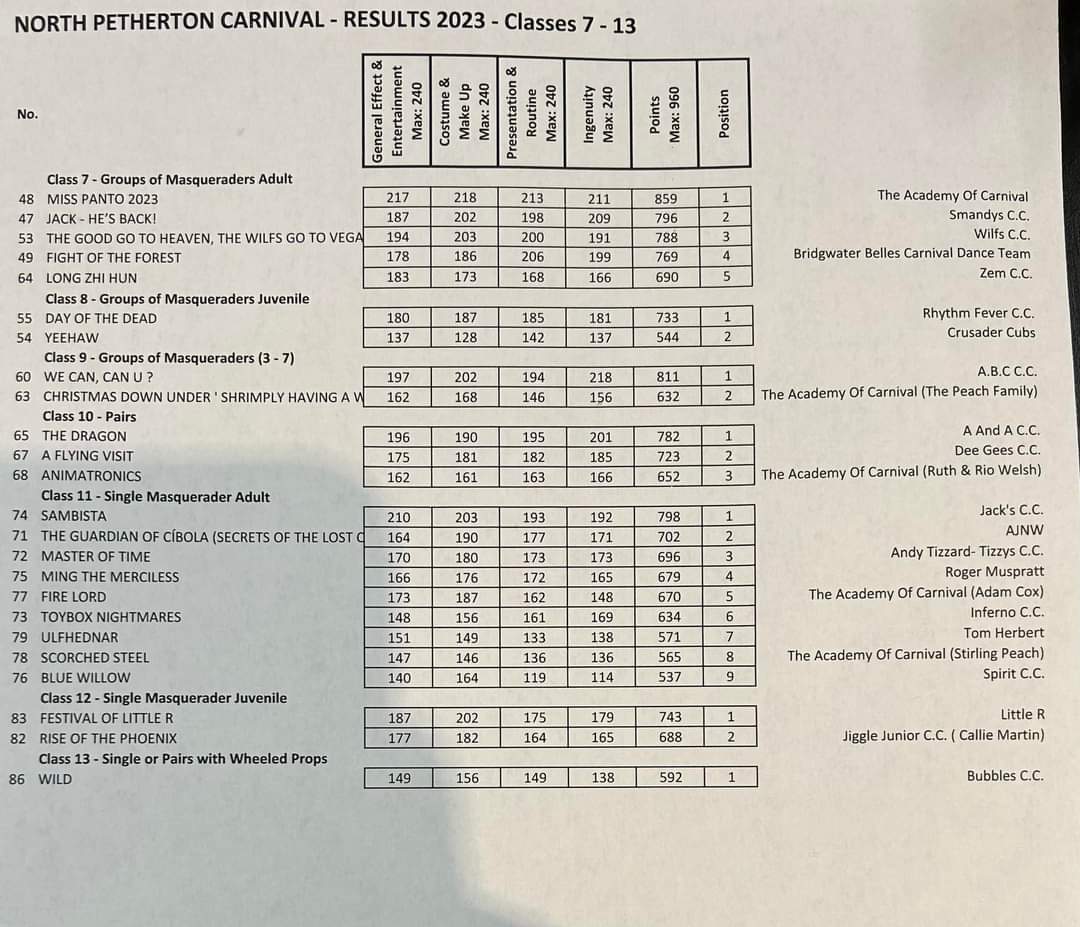 NORTH PETHERTON CARNIVAL - RESULTS 2023 - Classes 7 - 13

| No. | | General Effect & Entertainment Max: 240 | Costume & Make Up Max: 240 | Presentation & Routine Max: 240 | Ingenuity Max: 240 | Points Max: 960 | Position | |
|---|---|---|---|---|---|---|---|---|
| | Class 7 - Groups of Masqueraders Adult | | | | | | | |
| 48 | MISS PANTO 2023 | 217 | 218 | 213 | 211 | 859 | 1 | The Academy Of Carnival |
| 47 | JACK - HE'S BACK! | 187 | 202 | 198 | 209 | 796 | 2 | Smandys C.C. |
| 53 | THE GOOD GO TO HEAVEN, THE WILFS GO TO VEGA | 194 | 203 | 200 | 191 | 788 | 3 | Wilfs C.C. |
| 49 | FIGHT OF THE FOREST | 178 | 186 | 206 | 199 | 769 | 4 | Bridgwater Belles Carnival Dance Team |
| 64 | LONG ZHI HUN | 183 | 173 | 168 | 166 | 690 | 5 | Zem C.C. |
| | Class 8 - Groups of Masqueraders Juvenile | | | | | | | |
| 55 | DAY OF THE DEAD | 180 | 187 | 185 | 181 | 733 | 1 | Rhythm Fever C.C. |
| 54 | YEEHAW | 137 | 128 | 142 | 137 | 544 | 2 | Crusader Cubs |
| | Class 9 - Groups of Masqueraders (3 - 7) | | | | | | | |
| 60 | WE CAN, CAN U ? | 197 | 202 | 194 | 218 | 811 | 1 | A.B.C C.C. |
| 63 | CHRISTMAS DOWN UNDER ' SHRIMPLY HAVING A W | 162 | 168 | 146 | 156 | 632 | 2 | The Academy Of Carnival (The Peach Family) |
| | Class 10 - Pairs | | | | | | | |
| 65 | THE DRAGON | 196 | 190 | 195 | 201 | 782 | 1 | A And A C.C. |
| 67 | A FLYING VISIT | 175 | 181 | 182 | 185 | 723 | 2 | Dee Gees C.C. |
| 68 | ANIMATRONICS | 162 | 161 | 163 | 166 | 652 | 3 | The Academy Of Carnival (Ruth & Rio Welsh) |
| | Class 11 - Single Masquerader Adult | | | | | | | |
| 74 | SAMBISTA | 210 | 203 | 193 | 192 | 798 | 1 | Jack's C.C. |
| 71 | THE GUARDIAN OF CÍBOLA (SECRETS OF THE LOST C | 164 | 190 | 177 | 171 | 702 | 2 | AJNW |
| 72 | MASTER OF TIME | 170 | 180 | 173 | 173 | 696 | 3 | Andy Tizzard- Tizzys C.C. |
| 75 | MING THE MERCILESS | 166 | 176 | 172 | 165 | 679 | 4 | Roger Muspratt |
| 77 | FIRE LORD | 173 | 187 | 162 | 148 | 670 | 5 | The Academy Of Carnival (Adam Cox) |
| 73 | TOYBOX NIGHTMARES | 148 | 156 | 161 | 169 | 634 | 6 | Inferno C.C. |
| 79 | ULFHEDNAR | 151 | 149 | 133 | 138 | 571 | 7 | Tom Herbert |
| 78 | SCORCHED STEEL | 147 | 146 | 136 | 136 | 565 | 8 | The Academy Of Carnival (Stirling Peach) |
| 76 | BLUE WILLOW | 140 | 164 | 119 | 114 | 537 | 9 | Spirit C.C. |
| | Class 12 - Single Masquerader Juvenile | | | | | | | |
| 83 | FESTIVAL OF LITTLE R | 187 | 202 | 175 | 179 | 743 | 1 | Little R |
| 82 | RISE OF THE PHOENIX | 177 | 182 | 164 | 165 | 688 | 2 | Jiggle Junior C.C. ( Callie Martin) |
| | Class 13 - Single or Pairs with Wheeled Props | | | | | | | |
| 86 | WILD | 149 | 156 | 149 | 138 | 592 | 1 | Bubbles C.C. |